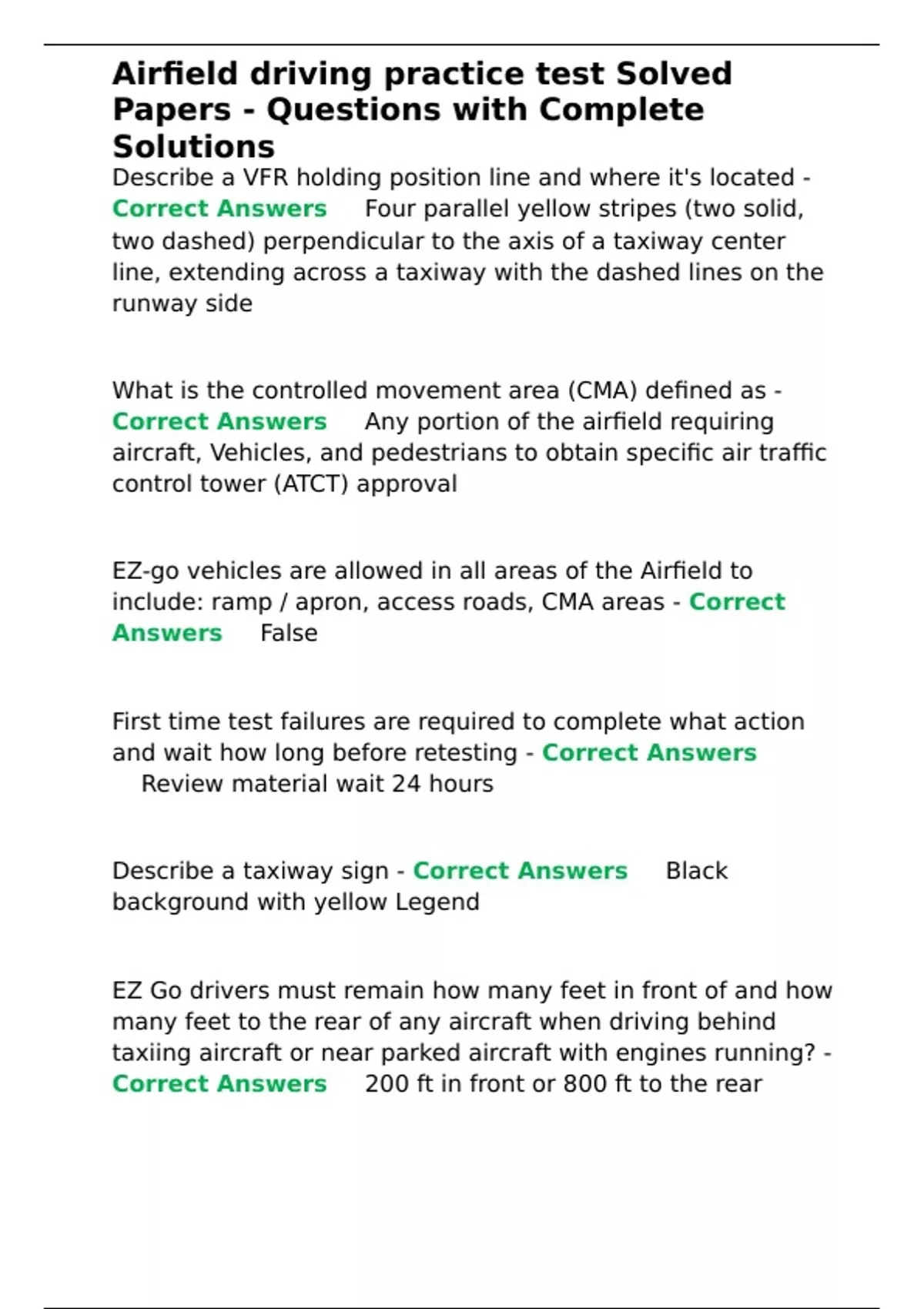 Airfield driving practice test Solved Papers - Questions with Complete Solutions

Describe a VFR holding position line and where it's located - Correct Answers Four parallel yellow stripes (two solid, two dashed) perpendicular to the axis of a taxiway center line, extending across a taxiway with the dashed lines on the runway side

What is the controlled movement area (CMA) defined as - Correct Answers Any portion of the airfield requiring aircraft, Vehicles, and pedestrians to obtain specific air traffic control tower (ATCT) approval

EZ-go vehicles are allowed in all areas of the Airfield to include: ramp / apron, access roads, CMA areas - Correct Answers False

First time test failures are required to complete what action and wait how long before retesting - Correct Answers Review material wait 24 hours

Describe a taxiway sign - Correct Answers Black background with yellow Legend

EZ Go drivers must remain how many feet in front of and how many feet to the rear of any aircraft when driving behind taxiing aircraft or near parked aircraft with engines running? - Correct Answers 200 ft in front or 800 ft to the rear